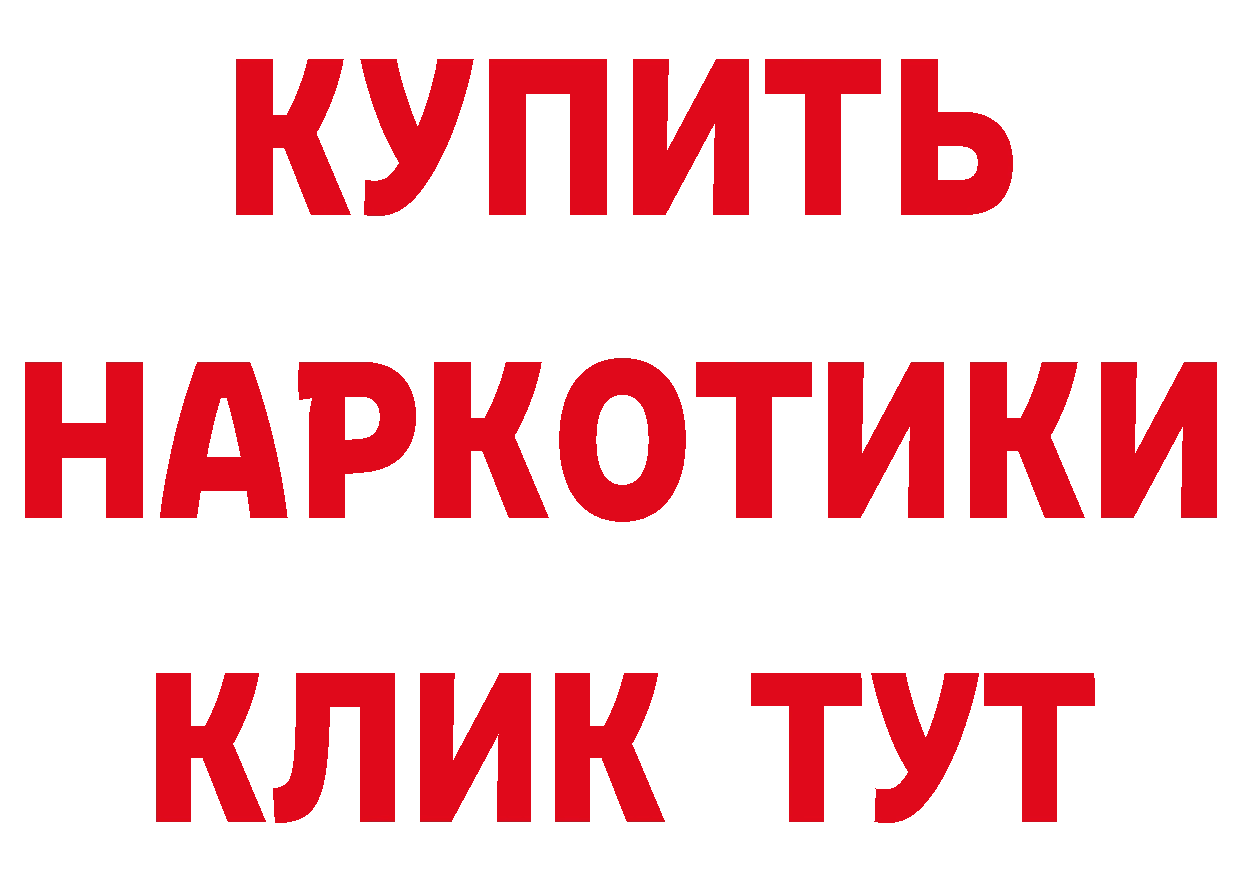 КУПИТЬ
НАРКОТИКИ
КЛИК ТУТ